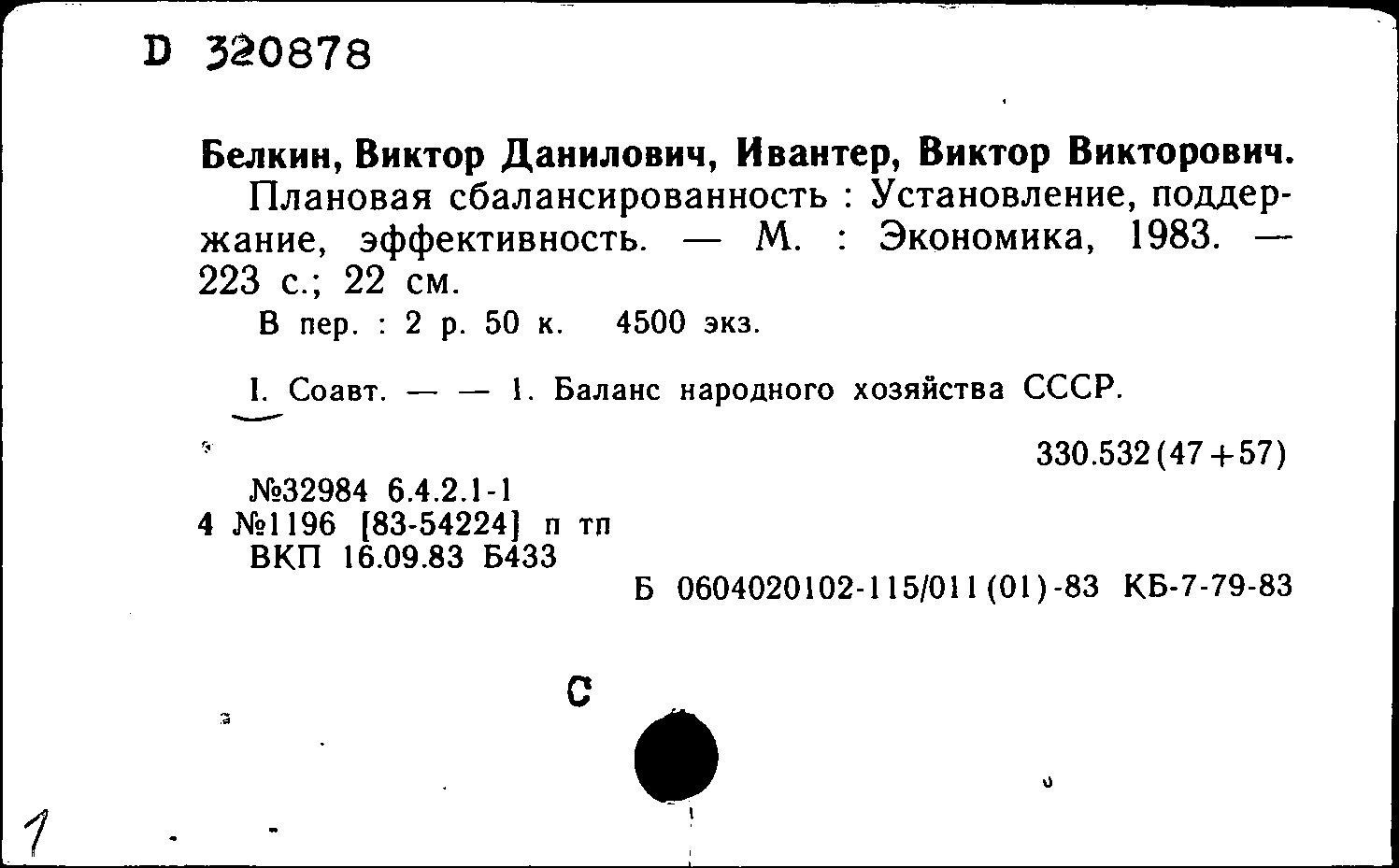 D 320878

Белкин, Виктор Данилович, Ивантер, Виктор Викторович.
Плановая сбалансированность : Установление, поддержание, эффективность. — М. : Экономика, 1983. — 223 с.; 22 см.
В пер. : 2 р. 50 к. 4500 экз.

I. Соавт. — — 1. Баланс народного хозяйства СССР.

330.532(47+57)

№32984 6.4.2.1-1
4 №1196 [83-54224] п тп
ВКП 16.09.83 Б433

Б 0604020102-115/011(01)-83 КБ-7-79-83

С

1